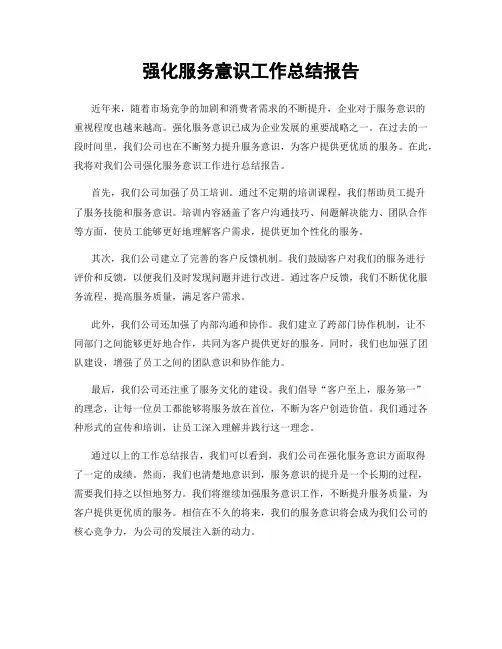 强化服务意识工作总结报告

近年来，随着市场竞争的加剧和消费者需求的不断提升，企业对于服务意识的重视程度也越来越高。强化服务意识已成为企业发展的重要战略之一。在过去的一段时间里，我们公司也在不断努力提升服务意识，为客户提供更优质的服务。在此，我将对我们公司强化服务意识工作进行总结报告。

首先，我们公司加强了员工培训。通过不定期的培训课程，我们帮助员工提升了服务技能和服务意识。培训内容涵盖了客户沟通技巧、问题解决能力、团队合作等方面，使员工能够更好地理解客户需求，提供更加个性化的服务。

其次，我们公司建立了完善的客户反馈机制。我们鼓励客户对我们的服务进行评价和反馈，以便我们及时发现问题并进行改进。通过客户反馈，我们不断优化服务流程，提高服务质量，满足客户需求。

此外，我们公司还加强了内部沟通和协作。我们建立了跨部门协作机制，让不同部门之间能够更好地合作，共同为客户提供更好的服务。同时，我们也加强了团队建设，增强了员工之间的团队意识和协作能力。

最后，我们公司还注重了服务文化的建设。我们倡导“客户至上，服务第一”的理念，让每一位员工都能够将服务放在首位，不断为客户创造价值。我们通过各种形式的宣传和培训，让员工深入理解并践行这一理念。

通过以上的工作总结报告，我们可以看到，我们公司在强化服务意识方面取得了一定的成绩。然而，我们也清楚地意识到，服务意识的提升是一个长期的过程，需要我们持之以恒地努力。我们将继续加强服务意识工作，不断提升服务质量，为客户提供更优质的服务。相信在不久的将来，我们的服务意识将会成为我们公司的核心竞争力，为公司的发展注入新的动力。